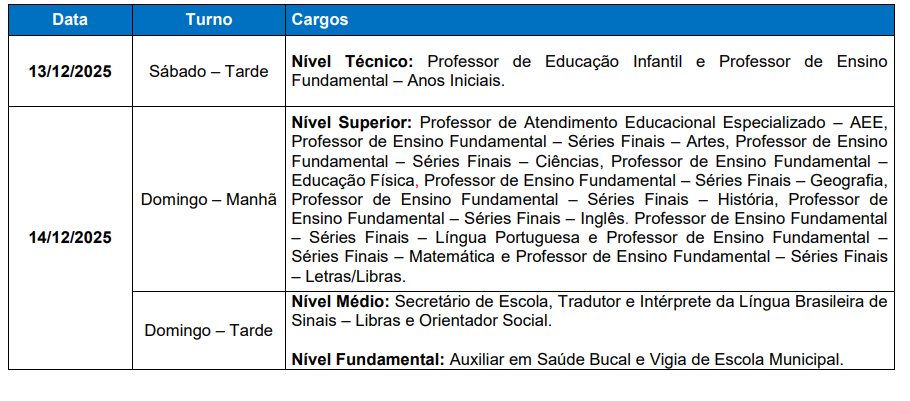 | Data | Turno | Cargos |
|---|---|---|
| 13/12/2025 | Sábado – Tarde | Nível Técnico: Professor de Educação Infantil e Professor de Ensino Fundamental – Anos Iniciais. |
| 14/12/2025 | Domingo – Manhã | Nível Superior: Professor de Atendimento Educacional Especializado – AEE, Professor de Ensino Fundamental – Séries Finais – Artes, Professor de Ensino Fundamental – Séries Finais – Ciências, Professor de Ensino Fundamental – Educação Física, Professor de Ensino Fundamental – Séries Finais – Geografia, Professor de Ensino Fundamental – Séries Finais – História, Professor de Ensino Fundamental – Séries Finais – Inglês. Professor de Ensino Fundamental – Séries Finais – Língua Portuguesa e Professor de Ensino Fundamental – Séries Finais – Matemática e Professor de Ensino Fundamental – Séries Finais – Letras/Libras. |
| | Domingo – Tarde | Nível Médio: Secretário de Escola, Tradutor e Intérprete da Língua Brasileira de Sinais – Libras e Orientador Social. Nível Fundamental: Auxiliar em Saúde Bucal e Vigia de Escola Municipal. |